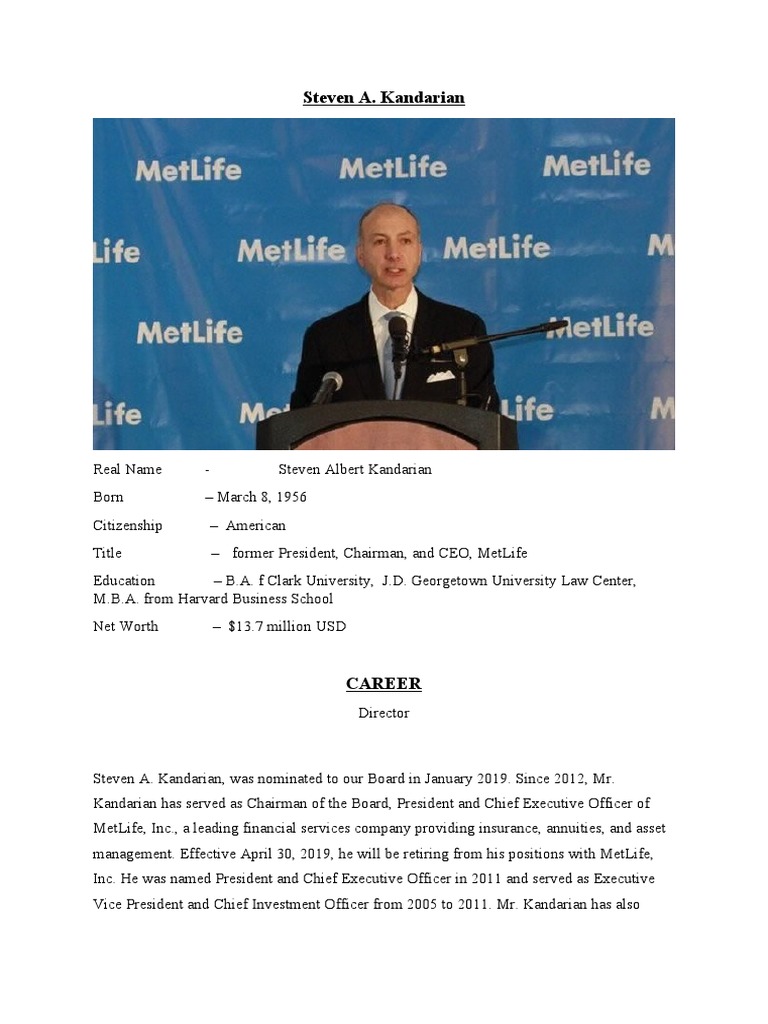 Steven A. Kandarian

MetLife MetLife MetLife
Life MetLife MetLife M
MetLife MetLife
Life Me Life M

Real Name - Steven Albert Kandarian

Born – March 8, 1956

Citizenship – American

Title – former President, Chairman, and CEO, MetLife

Education – B.A. f Clark University, J.D. Georgetown University Law Center, M.B.A. from Harvard Business School

Net Worth – $13.7 million USD

CAREER

Director

Steven A. Kandarian, was nominated to our Board in January 2019. Since 2012, Mr. Kandarian has served as Chairman of the Board, President and Chief Executive Officer of MetLife, Inc., a leading financial services company providing insurance, annuities, and asset management. Effective April 30, 2019, he will be retiring from his positions with MetLife, Inc. He was named President and Chief Executive Officer in 2011 and served as Executive Vice President and Chief Investment Officer from 2005 to 2011. Mr. Kandarian has also